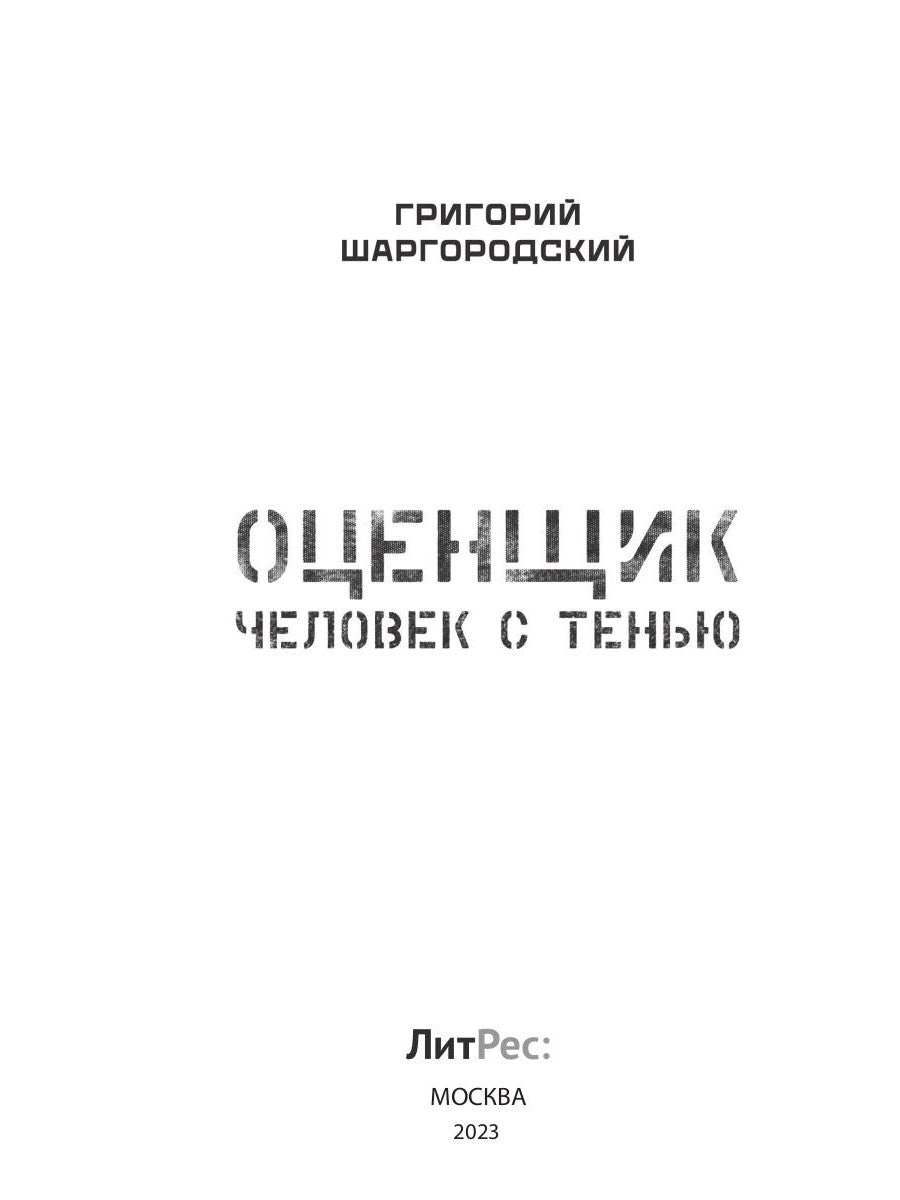 ГРИГОРИЙ ШАРГОРОДСКИЙ

ОЦЕНЩИК

ЧЕЛОВЕК С ТЕНЬЮ

ЛитРес:

МОСКВА

2023